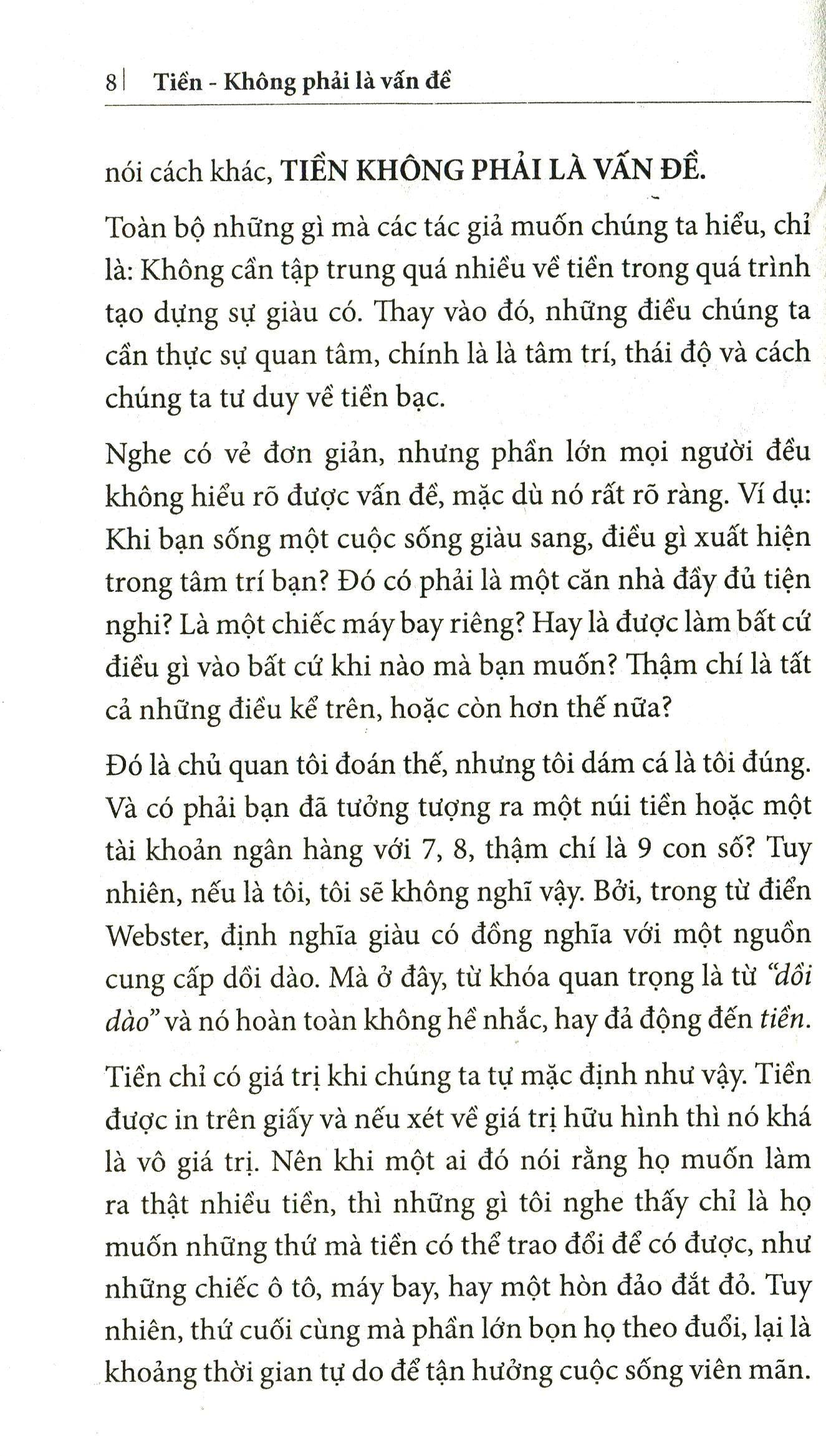 8 | Tiền - Không phải là vấn đề

nói cách khác, TIỀN KHÔNG PHẢI LÀ VẤN ĐỀ.

Toàn bộ những gì mà các tác giả muốn chúng ta hiểu, chỉ là: Không cần tập trung quá nhiều về tiền trong quá trình tạo dựng sự giàu có. Thay vào đó, những điều chúng ta cần thực sự quan tâm, chính là là tâm trí, thái độ và cách chúng ta tư duy về tiền bạc.

Nghe có vẻ đơn giản, nhưng phần lớn mọi người đều không hiểu rõ được vấn đề, mặc dù nó rất rõ ràng. Ví dụ: Khi bạn sống một cuộc sống giàu sang, điều gì xuất hiện trong tâm trí bạn? Đó có phải là một căn nhà đầy đủ tiện nghi? Là một chiếc máy bay riêng? Hay là được làm bất cứ điều gì vào bất cứ khi nào mà bạn muốn? Thậm chí là tất cả những điều kể trên, hoặc còn hơn thế nữa?

Đó là chủ quan tôi đoán thế, nhưng tôi dám cá là tôi đúng. Và có phải bạn đã tưởng tượng ra một núi tiền hoặc một tài khoản ngân hàng với 7, 8, thậm chí là 9 con số? Tuy nhiên, nếu là tôi, tôi sẽ không nghĩ vậy. Bởi, trong từ điển Webster, định nghĩa giàu có đồng nghĩa với một nguồn cung cấp dồi dào. Mà ở đây, từ khóa quan trọng là từ "dồi dào" và nó hoàn toàn không hề nhắc, hay đả động đến tiền.

Tiền chỉ có giá trị khi chúng ta tự mặc định như vậy. Tiền được in trên giấy và nếu xét về giá trị hữu hình thì nó khá là vô giá trị. Nên khi một ai đó nói rằng họ muốn làm ra thật nhiều tiền, thì những gì tôi nghe thấy chỉ là họ muốn những thứ mà tiền có thể trao đổi để có được, như những chiếc ô tô, máy bay, hay một hòn đảo đắt đỏ. Tuy nhiên, thứ cuối cùng mà phần lớn bọn họ theo đuổi, lại là khoảng thời gian tự do để tận hưởng cuộc sống viên mãn.